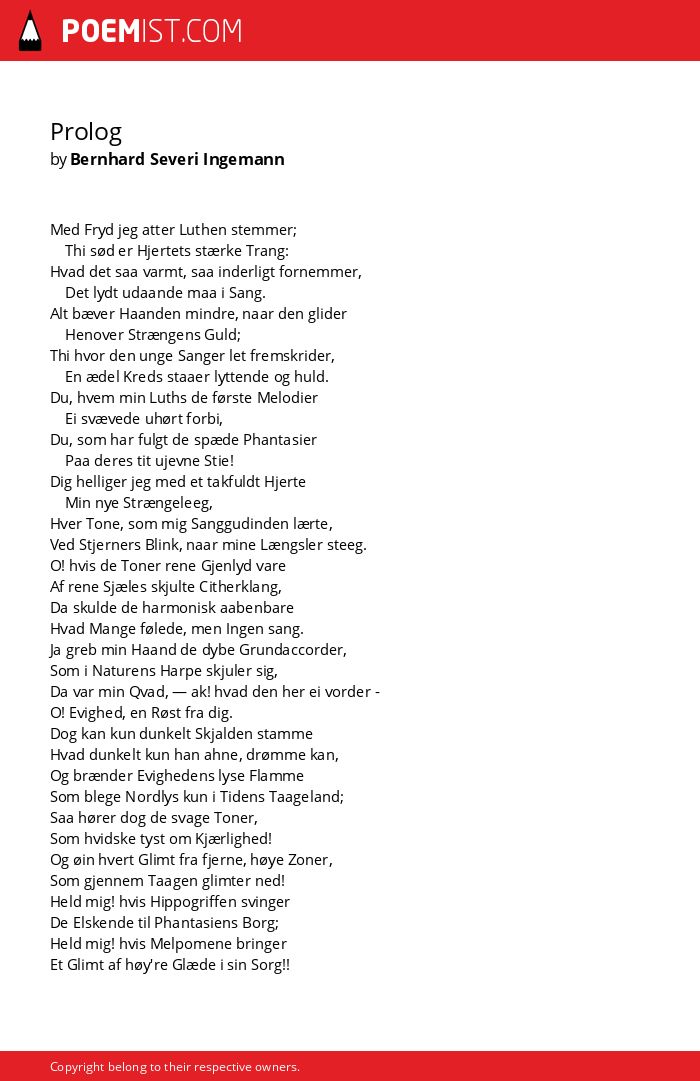 POEMIST.COM

Prolog
by Bernhard Severi Ingemann

Med Fryd jeg atter Luthen stemmer;
Thi sød er Hjertets stærke Trang:
Hvad det saa varmt, saa inderligt fornemmer,
Det lydt udaande maa i Sang.
Alt bæver Haanden mindre, naar den glider
Henover Strængens Guld;
Thi hvor den unge Sanger let fremskrider,
En ædel Kreds staaer lyttende og huld.
Du, hvem min Luths de første Melodier
Ei svævede uhørt forbi,
Du, som har fulgt de spæde Phantasier
Paa deres tit ujevne Stie!
Dig helliger jeg med et takfuldt Hjerte
Min nye Strængeleeg,
Hver Tone, som mig Sanggudinden lærte,
Ved Stjerners Blink, naar mine Længsler steeg.
O! hvis de Toner rene Gjenlyd vare
Af rene Sjæles skjulte Citherklang,
Da skulde de harmonisk aabenbare
Hvad Mange følede, men Ingen sang.
Ja greb min Haand de dybe Grundaccorder,
Som i Naturens Harpe skjuler sig,
Da var min Qvad, — ak! hvad den her ei vorder -
O! Evighed, en Røst fra dig.
Dog kan kun dunkelt Skjalden stamme
Hvad dunkelt kun han ahne, drømme kan,
Og brænder Evighedens lyse Flamme
Som blege Nordlys kun i Tidens Taageland;
Saa hører dog de svage Toner,
Som hvidske tyst om Kjærlighed!
Og øin hvert Glimt fra fjerne, høye Zoner,
Som gjennem Taagen glimter ned!
Held mig! hvis Hippogriffen svinger
De Elskende til Phantasiens Borg;
Held mig! hvis Melpomene bringer
Et Glimt af høy're Glæde i sin Sorg!!

Copyright belong to their respective owners.